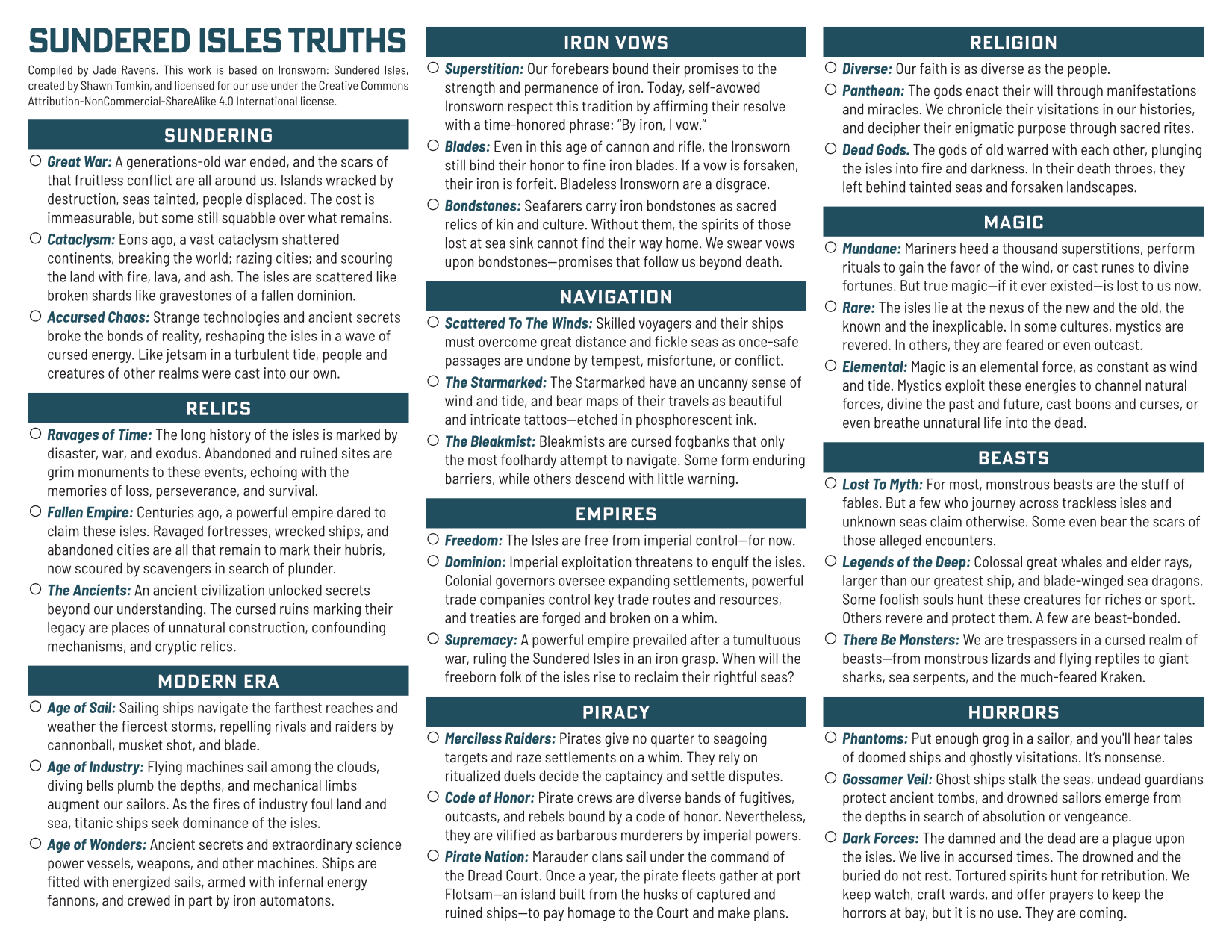 SUNDERED ISLES TRUTHS

Compiled by Jade Ravens. This work is based on Ironsworn: Sundered Isles, created by Shawn Tomkin, and licensed for our use under the Creative Commons Attribution-NonCommercial-ShareAlike 4.0 International license.

SUNDERING

○ Great War: A generations-old war ended, and the scars of that fruitless conflict are all around us. Islands wracked by destruction, seas tainted, people displaced. The cost is immeasurable, but some still squabble over what remains.

○ Cataclysm: Eons ago, a vast cataclysm shattered continents, breaking the world; razing cities; and scouring the land with fire, lava, and ash. The isles are scattered like broken shards like gravestones of a fallen dominion.

○ Accursed Chaos: Strange technologies and ancient secrets broke the bonds of reality, reshaping the isles in a wave of cursed energy. Like jetsam in a turbulent tide, people and creatures of other realms were cast into our own.

RELICS

○ Ravages of Time: The long history of the isles is marked by disaster, war, and exodus. Abandoned and ruined sites are grim monuments to these events, echoing with the memories of loss, perseverance, and survival.

○ Fallen Empire: Centuries ago, a powerful empire dared to claim these isles. Ravaged fortresses, wrecked ships, and abandoned cities are all that remain to mark their hubris, now scoured by scavengers in search of plunder.

○ The Ancients: An ancient civilization unlocked secrets beyond our understanding. The cursed ruins marking their legacy are places of unnatural construction, confounding mechanisms, and cryptic relics.

MODERN ERA

○ Age of Sail: Sailing ships navigate the farthest reaches and weather the fiercest storms, repelling rivals and raiders by cannonball, musket shot, and blade.

○ Age of Industry: Flying machines sail among the clouds, diving bells plumb the depths, and mechanical limbs augment our sailors. As the fires of industry foul land and sea, titanic ships seek dominance of the isles.

○ Age of Wonders: Ancient secrets and extraordinary science power vessels, weapons, and other machines. Ships are fitted with energized sails, armed with infernal energy fannons, and crewed in part by iron automatons.

IRON VOWS

○ Superstition: Our forebears bound their promises to the strength and permanence of iron. Today, self-avowed Ironsworn respect this tradition by affirming their resolve with a time-honored phrase: "By iron, I vow."

○ Blades: Even in this age of cannon and rifle, the Ironsworn still bind their honor to fine iron blades. If a vow is forsaken, their iron is forfeit. Bladeless Ironsworn are a disgrace.

○ Bondstones: Seafarers carry iron bondstones as sacred relics of kin and culture. Without them, the spirits of those lost at sea sink cannot find their way home. We swear vows upon bondstones—promises that follow us beyond death.

NAVIGATION

○ Scattered To The Winds: Skilled voyagers and their ships must overcome great distance and fickle seas as once-safe passages are undone by tempest, misfortune, or conflict.

○ The Starmarked: The Starmarked have an uncanny sense of wind and tide, and bear maps of their travels as beautiful and intricate tattoos—etched in phosphorescent ink.

○ The Bleakmist: Bleakmists are cursed fogbanks that only the most foolhardy attempt to navigate. Some form enduring barriers, while others descend with little warning.

EMPIRES

○ Freedom: The Isles are free from imperial control—for now.

○ Dominion: Imperial exploitation threatens to engulf the isles. Colonial governors oversee expanding settlements, powerful trade companies control key trade routes and resources, and treaties are forged and broken on a whim.

○ Supremacy: A powerful empire prevailed after a tumultuous war, ruling the Sundered Isles in an iron grasp. When will the freeborn folk of the isles rise to reclaim their rightful seas?

PIRACY

○ Merciless Raiders: Pirates give no quarter to seagoing targets and raze settlements on a whim. They rely on ritualized duels decide the captaincy and settle disputes.

○ Code of Honor: Pirate crews are diverse bands of fugitives, outcasts, and rebels bound by a code of honor. Nevertheless, they are vilified as barbarous murderers by imperial powers.

○ Pirate Nation: Marauder clans sail under the command of the Dread Court. Once a year, the pirate fleets gather at port Flotsam—an island built from the husks of captured and ruined ships—to pay homage to the Court and make plans.

RELIGION

○ Diverse: Our faith is as diverse as the people.

○ Pantheon: The gods enact their will through manifestations and miracles. We chronicle their visitations in our histories, and decipher their enigmatic purpose through sacred rites.

○ Dead Gods. The gods of old warred with each other, plunging the isles into fire and darkness. In their death throes, they left behind tainted seas and forsaken landscapes.

MAGIC

○ Mundane: Mariners heed a thousand superstitions, perform rituals to gain the favor of the wind, or cast runes to divine fortunes. But true magic—if it ever existed—is lost to us now.

○ Rare: The isles lie at the nexus of the new and the old, the known and the inexplicable. In some cultures, mystics are revered. In others, they are feared or even outcast.

○ Elemental: Magic is an elemental force, as constant as wind and tide. Mystics exploit these energies to channel natural forces, divine the past and future, cast boons and curses, or even breathe unnatural life into the dead.

BEASTS

○ Lost To Myth: For most, monstrous beasts are the stuff of fables. But a few who journey across trackless isles and unknown seas claim otherwise. Some even bear the scars of those alleged encounters.

○ Legends of the Deep: Colossal great whales and elder rays, larger than our greatest ship, and blade-winged sea dragons. Some foolish souls hunt these creatures for riches or sport. Others revere and protect them. A few are beast-bonded.

○ There Be Monsters: We are trespassers in a cursed realm of beasts—from monstrous lizards and flying reptiles to giant sharks, sea serpents, and the much-feared Kraken.

HORRORS

○ Phantoms: Put enough grog in a sailor, and you'll hear tales of doomed ships and ghostly visitations. It's nonsense.

○ Gossamer Veil: Ghost ships stalk the seas, undead guardians protect ancient tombs, and drowned sailors emerge from the depths in search of absolution or vengeance.

○ Dark Forces: The damned and the dead are a plague upon the isles. We live in accursed times. The drowned and the buried do not rest. Tortured spirits hunt for retribution. We keep watch, craft wards, and offer prayers to keep the horrors at bay, but it is no use. They are coming.